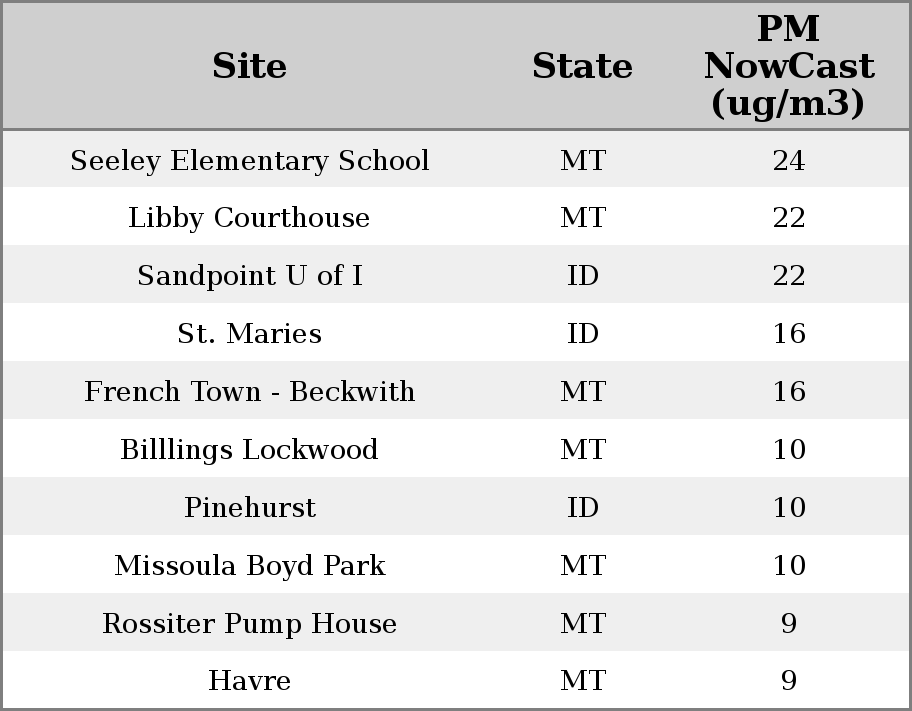 | Site | State | PM NowCast (ug/m3) |
|---|---|---|
| Seeley Elementary School | MT | 24 |
| Libby Courthouse | MT | 22 |
| Sandpoint U of I | ID | 22 |
| St. Maries | ID | 16 |
| French Town - Beckwith | MT | 16 |
| Billlings Lockwood | MT | 10 |
| Pinehurst | ID | 10 |
| Missoula Boyd Park | MT | 10 |
| Rossiter Pump House | MT | 9 |
| Havre | MT | 9 |